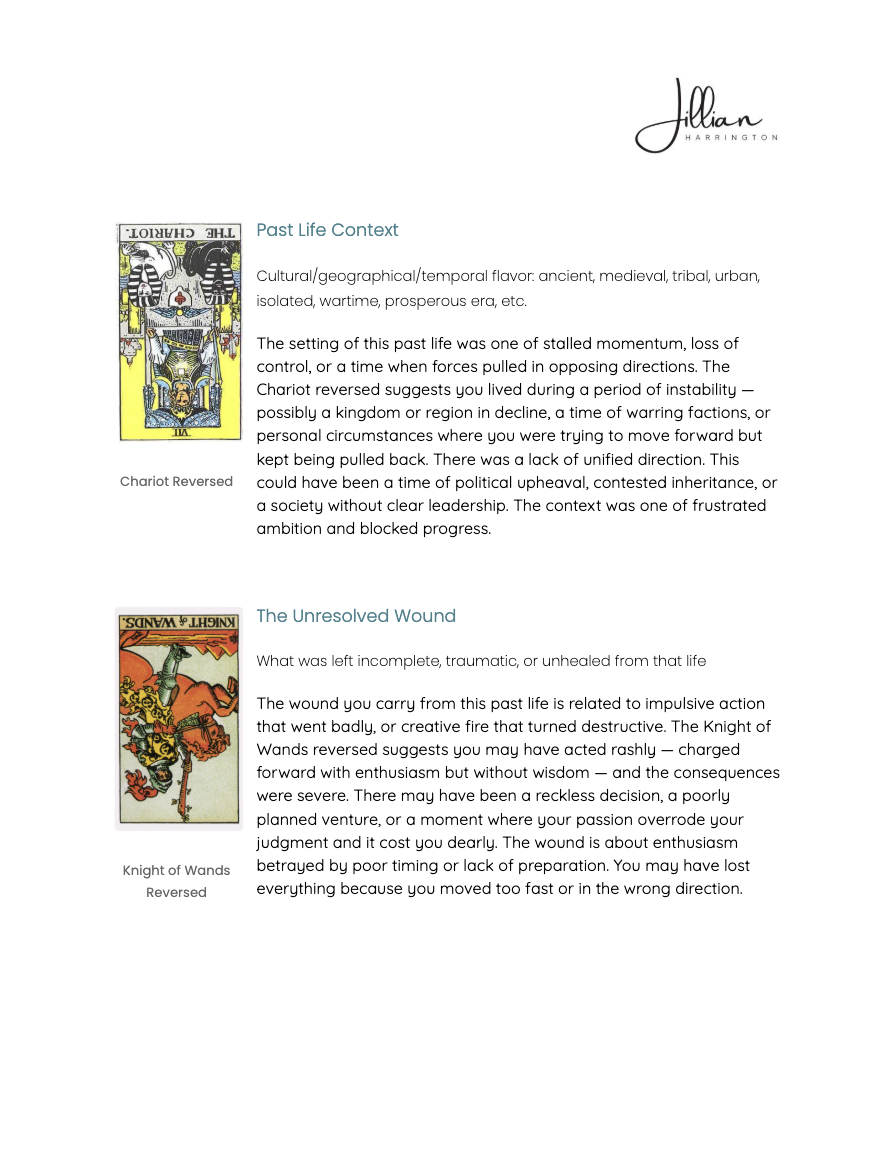 Jillian
HARRINGTON

THE CHARIOT.
VII

Chariot Reversed

Past Life Context

Cultural/geographical/temporal flavor: ancient, medieval, tribal, urban, isolated, wartime, prosperous era, etc.

The setting of this past life was one of stalled momentum, loss of control, or a time when forces pulled in opposing directions. The Chariot reversed suggests you lived during a period of instability — possibly a kingdom or region in decline, a time of warring factions, or personal circumstances where you were trying to move forward but kept being pulled back. There was a lack of unified direction. This could have been a time of political upheaval, contested inheritance, or a society without clear leadership. The context was one of frustrated ambition and blocked progress.

KNIGHT of WANDS.

Knight of Wands Reversed

The Unresolved Wound

What was left incomplete, traumatic, or unhealed from that life

The wound you carry from this past life is related to impulsive action that went badly, or creative fire that turned destructive. The Knight of Wands reversed suggests you may have acted rashly — charged forward with enthusiasm but without wisdom — and the consequences were severe. There may have been a reckless decision, a poorly planned venture, or a moment where your passion overrode your judgment and it cost you dearly. The wound is about enthusiasm betrayed by poor timing or lack of preparation. You may have lost everything because you moved too fast or in the wrong direction.